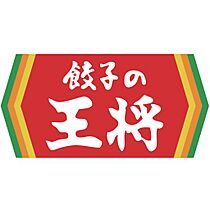 餃子の
王将